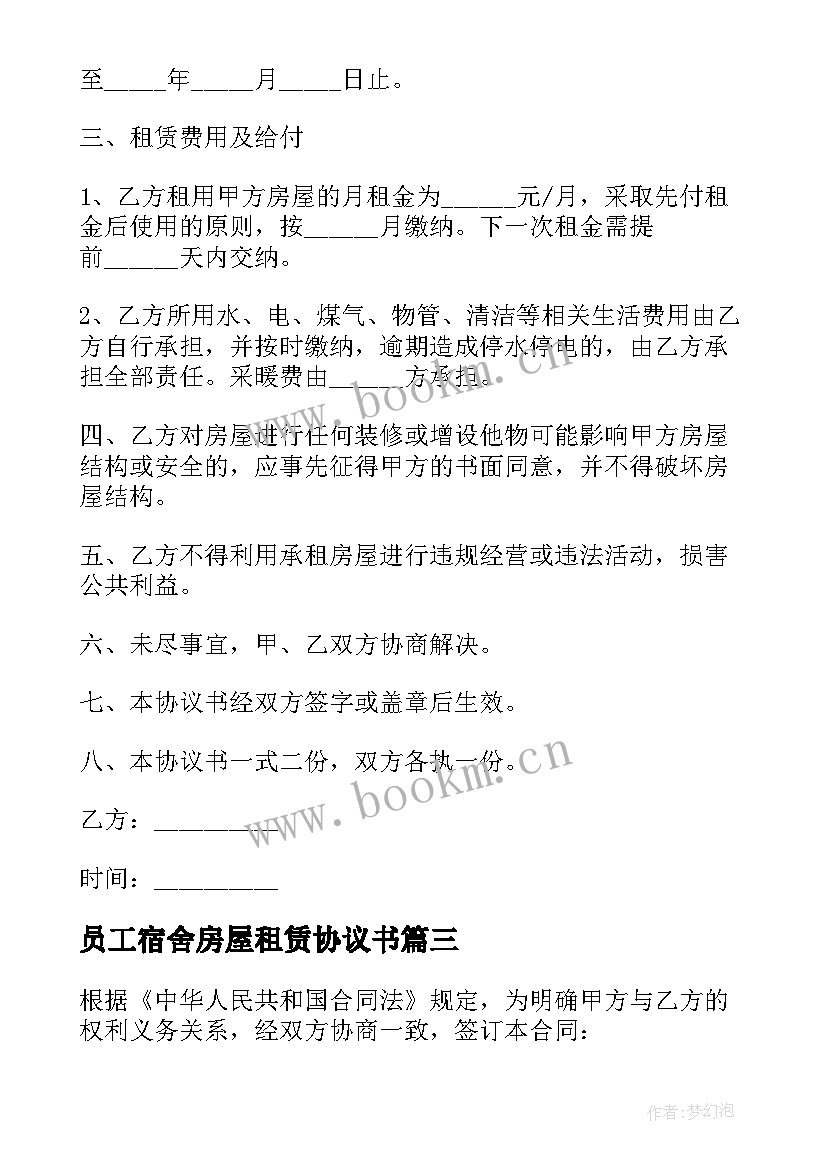 至_____年_____月_____日止。

三、租赁费用及给付

1、乙方租用甲方房屋的月租金为______元/月，采取先付租金后使用的原则，按______月缴纳。下一次租金需提前______天内交纳。

2、乙方所用水、电、煤气、物管、清洁等相关生活费用由乙方自行承担，并按时缴纳，逾期造成停水停电的，由乙方承担全部责任。采暖费由______方承担。

四、乙方对房屋进行任何装修或增设他物可能影响甲方房屋结构或安全的，应事先征得甲方的书面同意，并不得破坏房屋结构。

五、乙方不得利用承租房屋进行违规经营或违法活动，损害公共利益。

六、未尽事宜，甲、乙双方协商解决。

七、本协议书经双方签字或盖章后生效。

八、本协议书一式二份，双方各执一份。

乙方：_________

时间：_________

员工宿舍房屋租赁协议书篇三

根据《中华人民共和国合同法》规定，为明确甲方与乙方的权利义务关系，经双方协商一致，签订本合同：

www.bookm.cn

www.bookm.cn

作者:梦幻泡